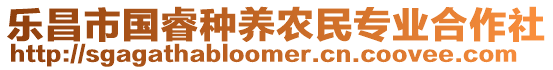 乐昌市国睿种养农民专业合作社
http://sgagathabloomer.cn.coovee.com